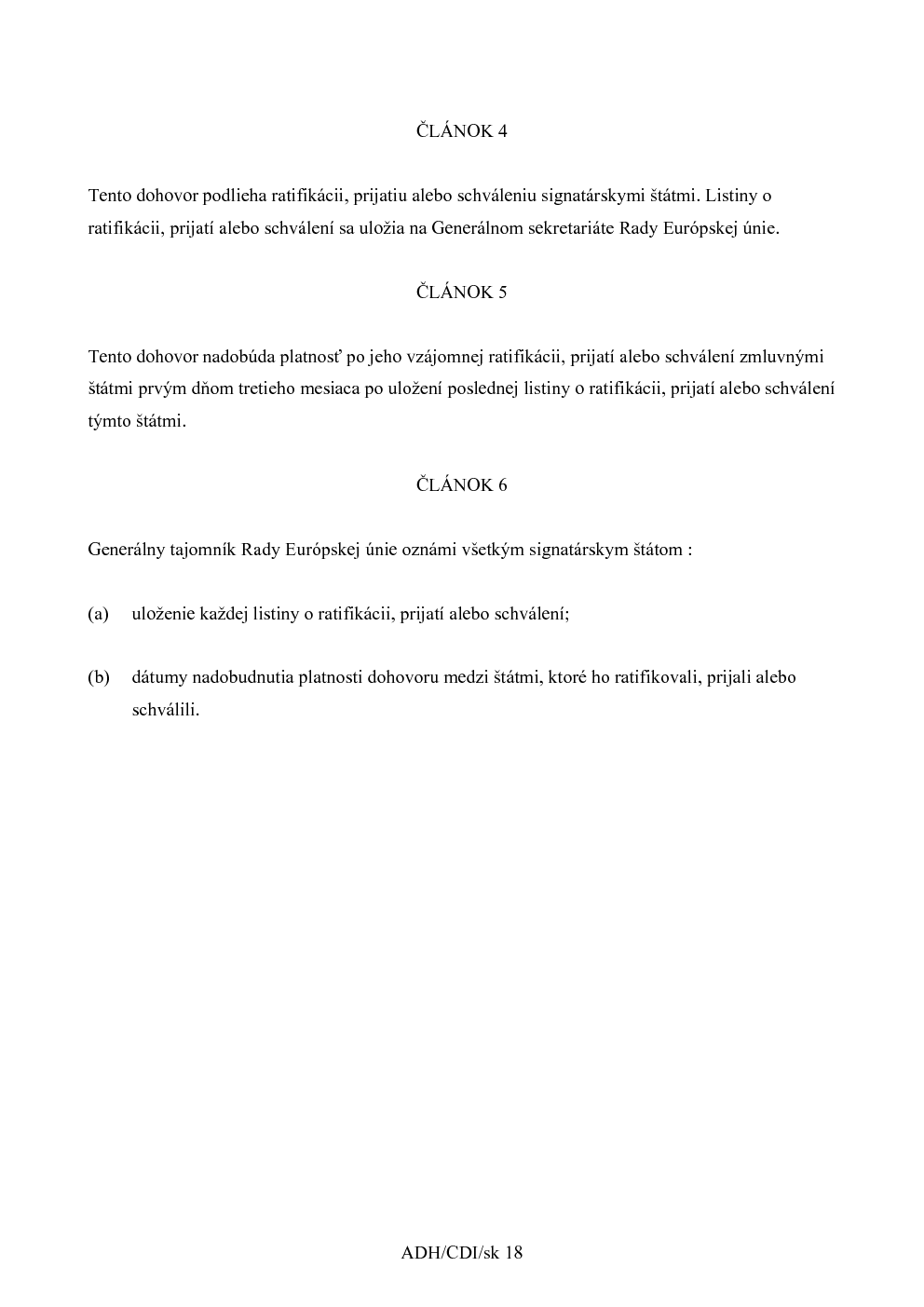 ČLÁNOK 4

Tento dohovor podlieha ratifikácii, prijatiu alebo schváleniu signatárskymi štátmi. Listiny o ratifikácii, prijatí alebo schválení sa uložia na Generálnom sekretariáte Rady Európskej únie.

ČLÁNOK 5

Tento dohovor nadobúda platnosť po jeho vzájomnej ratifikácii, prijatí alebo schválení zmluvnými štátmi prvým dňom tretieho mesiaca po uložení poslednej listiny o ratifikácii, prijatí alebo schválení týmto štátmi.

ČLÁNOK 6

Generálny tajomník Rady Európskej únie oznámi všetkým signatárskym štátom :

(a) uloženie každej listiny o ratifikácii, prijatí alebo schválení;

(b) dátumy nadobudnutia platnosti dohovoru medzi štátmi, ktoré ho ratifikovali, prijali alebo schválili.

ADH/CDI/sk 18